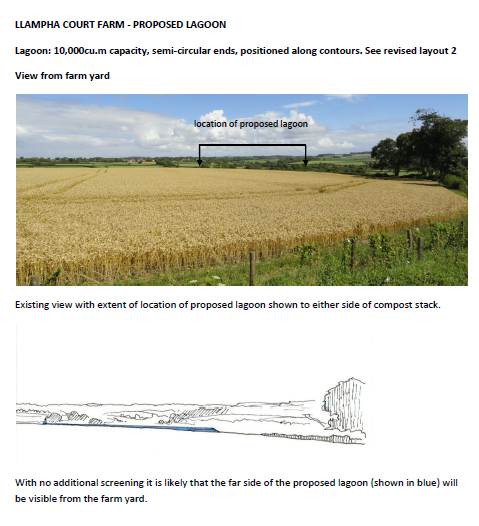 LLAMPHA COURT FARM - PROPOSED LAGOON

Lagoon: 10,000cu.m capacity, semi-circular ends, positioned along contours. See revised layout 2

View from farm yard

location of proposed lagoon

Existing view with extent of location of proposed lagoon shown to either side of compost stack.

With no additional screening it is likely that the far side of the proposed lagoon (shown in blue) will be visible from the farm yard.